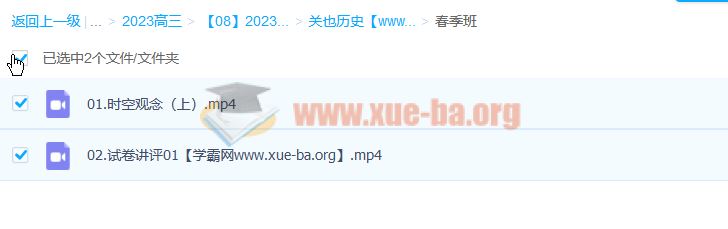 返回上一级 | ... > 2023高三 > 【08】2023... > 关也历史【www... > 春季班

已选中2个文件/文件夹

01.时空观念（上）.mp4

www.xue-ba.org

02.试卷讲评01【学霸网www.xue-ba.org】.mp4